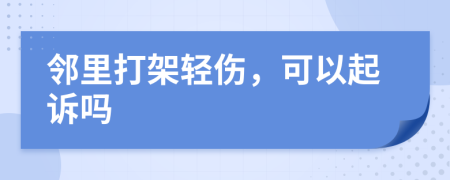 邻里打架轻伤，可以起诉吗